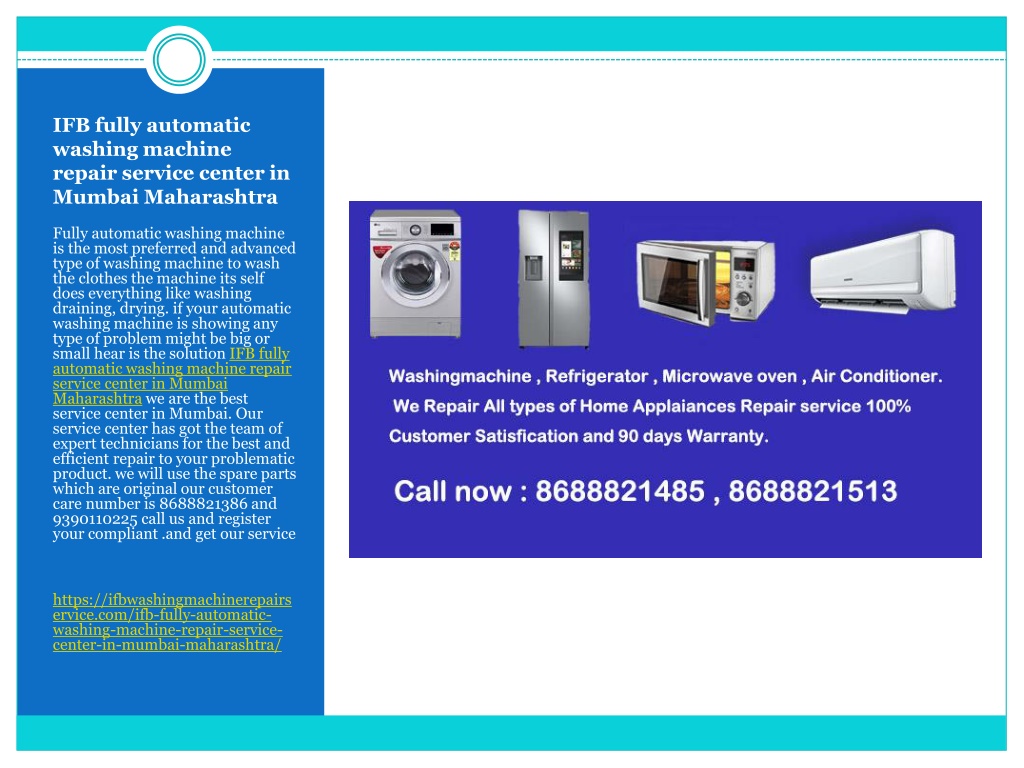 IFB fully automatic washing machine repair service center in Mumbai Maharashtra

Fully automatic washing machine is the most preferred and advanced type of washing machine to wash the clothes the machine its self does everything like washing draining, drying. if your automatic washing machine is showing any type of problem might be big or small hear is the solution IFB fully automatic washing machine repair service center in Mumbai Maharashtra we are the best service center in Mumbai. Our service center has got the team of expert technicians for the best and efficient repair to your problematic product. we will use the spare parts which are original our customer care number is 8688821386 and 9390110225 call us and register your compliant .and get our service

https://ifbwashingmachinerepairservice.com/ifb-fully-automatic-washing-machine-repair-service-center-in-mumbai-maharashtra/

Washingmachine , Refrigerator , Microwave oven , Air Conditioner.
We Repair All types of Home Applaiances Repair service 100% Customer Satisfication and 90 days Warranty.

Call now : 8688821485 , 8688821513